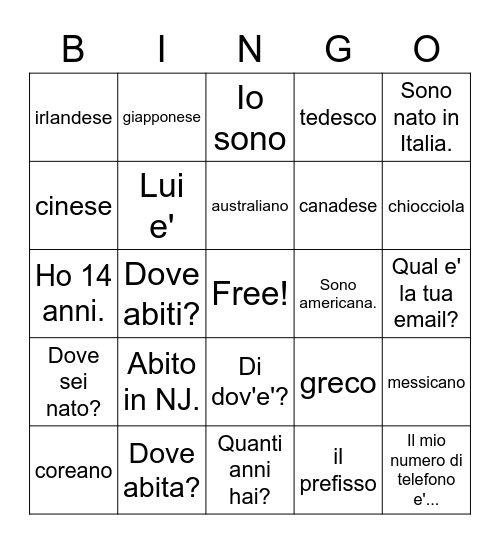 | B | I | N | G | O |
|---|---|---|---|---|
| irlandese | giapponese | Io sono | tedesco | Sono nato in Italia. |
| cinese | Lui e' | australiano | canadese | chiocciola |
| Ho 14 anni. | Dove abiti? | Free! | Sono americana. | Qual e' la tua email? |
| Dove sei nato? | Abito in NJ. | Di dov'e'? | greco | messicano |
| coreano | Dove abita? | Quanti anni hai? | il prefisso | Il mio numero di telefono e'... |